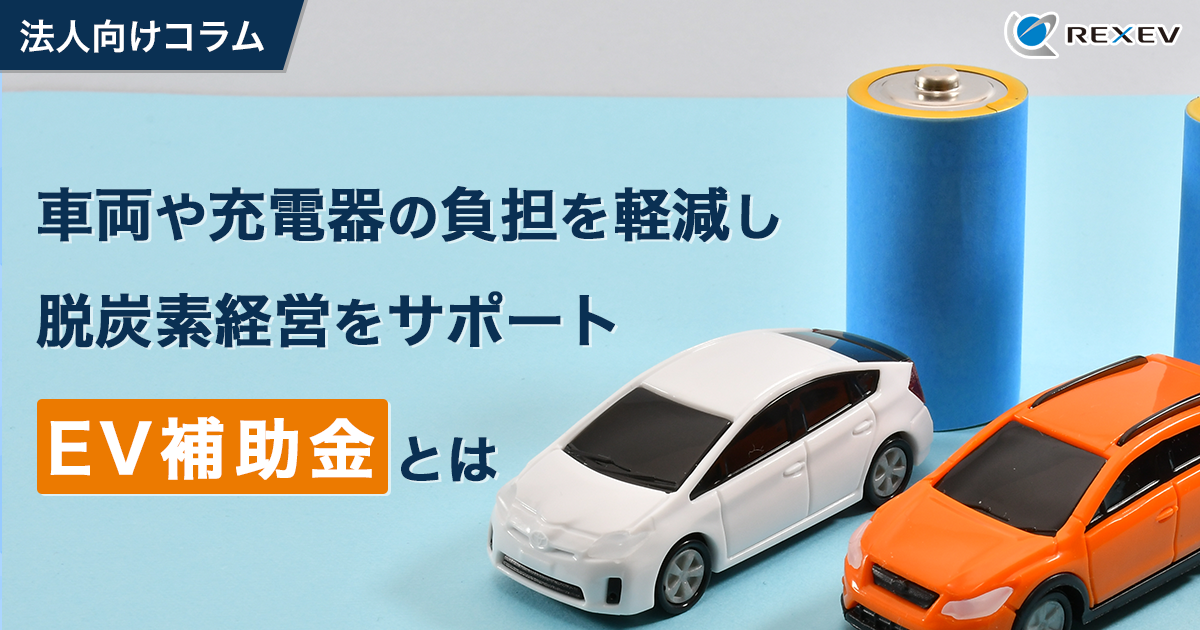 法人向けコラム

REXEV

車両や充電器の負担を軽減し
脱炭素経営をサポート
EV補助金とは